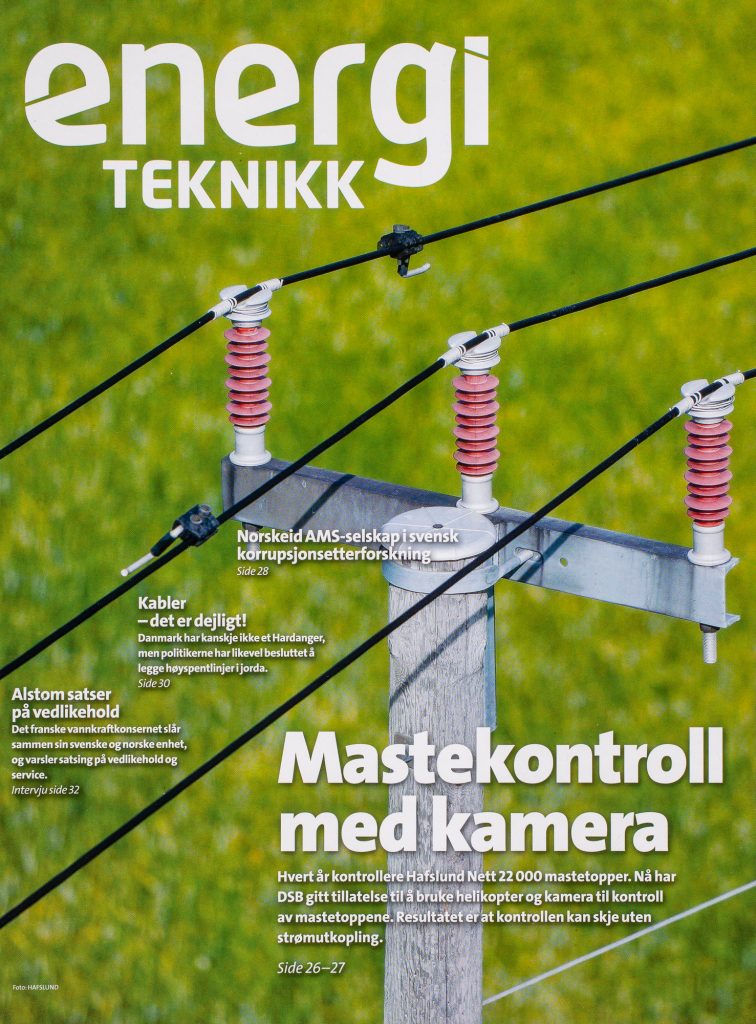 energi
TEKNIKK

Norskeid AMS-selskap i svensk korrupsjonsetterforskning
Side 28

Kabler
– det er dejligt!
Danmark har kanskje ikke et Hardanger, men politikerne har likevel besluttet å legge høyspentlinjer i jorda.
Side 30

Alstom satser på vedlikehold
Det franske vannkraftkonsernet slår sammen sin svenske og norske enhet, og varsler satsing på vedlikehold og service.
Intervju side 32

Mastekontroll med kamera

Hvert år kontrollere Hafslund Nett 22 000 mastetopper. Nå har DSB gitt tillatelse til å bruke helikopter og kamera til kontroll av mastetoppene. Resultatet er at kontrollen kan skje uten strømutkopling.

Side 26–27

Foto: HAFSLUND